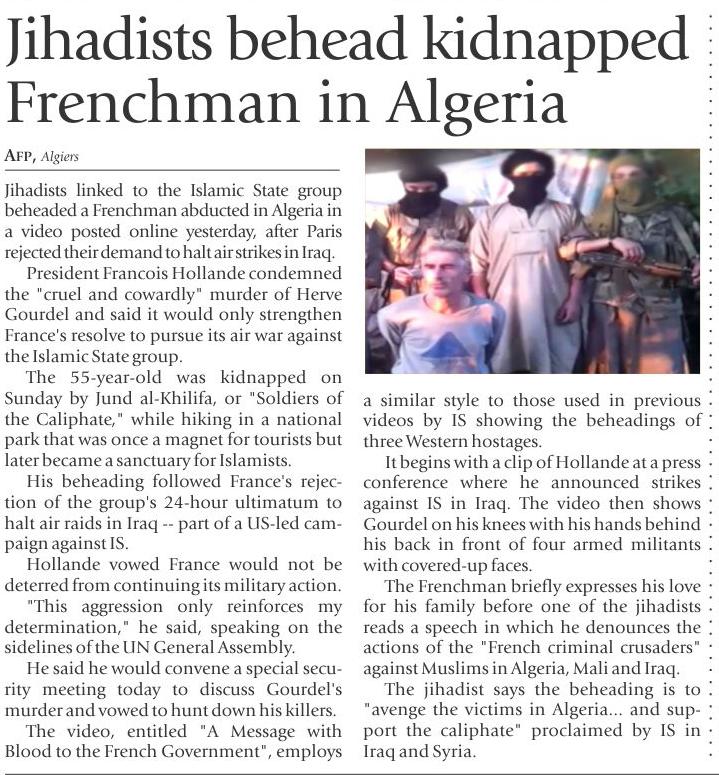 Jihadists behead kidnapped Frenchman in Algeria

AFP, Algiers

Jihadists linked to the Islamic State group beheaded a Frenchman abducted in Algeria in a video posted online yesterday, after Paris rejected their demand to halt air strikes in Iraq.

President Francois Hollande condemned the "cruel and cowardly" murder of Herve Gourdel and said it would only strengthen France's resolve to pursue its air war against the Islamic State group.

The 55-year-old was kidnapped on Sunday by Jund al-Khilifa, or "Soldiers of the Caliphate," while hiking in a national park that was once a magnet for tourists but later became a sanctuary for Islamists.

His beheading followed France's rejection of the group's 24-hour ultimatum to halt air raids in Iraq -- part of a US-led campaign against IS.

Hollande vowed France would not be deterred from continuing its military action.

"This aggression only reinforces my determination," he said, speaking on the sidelines of the UN General Assembly.

He said he would convene a special security meeting today to discuss Gourdel's murder and vowed to hunt down his killers.

The video, entitled "A Message with Blood to the French Government", employs a similar style to those used in previous videos by IS showing the beheadings of three Western hostages.

It begins with a clip of Hollande at a press conference where he announced strikes against IS in Iraq. The video then shows Gourdel on his knees with his hands behind his back in front of four armed militants with covered-up faces.

The Frenchman briefly expresses his love for his family before one of the jihadists reads a speech in which he denounces the actions of the "French criminal crusaders" against Muslims in Algeria, Mali and Iraq.

The jihadist says the beheading is to "avenge the victims in Algeria... and support the caliphate" proclaimed by IS in Iraq and Syria.